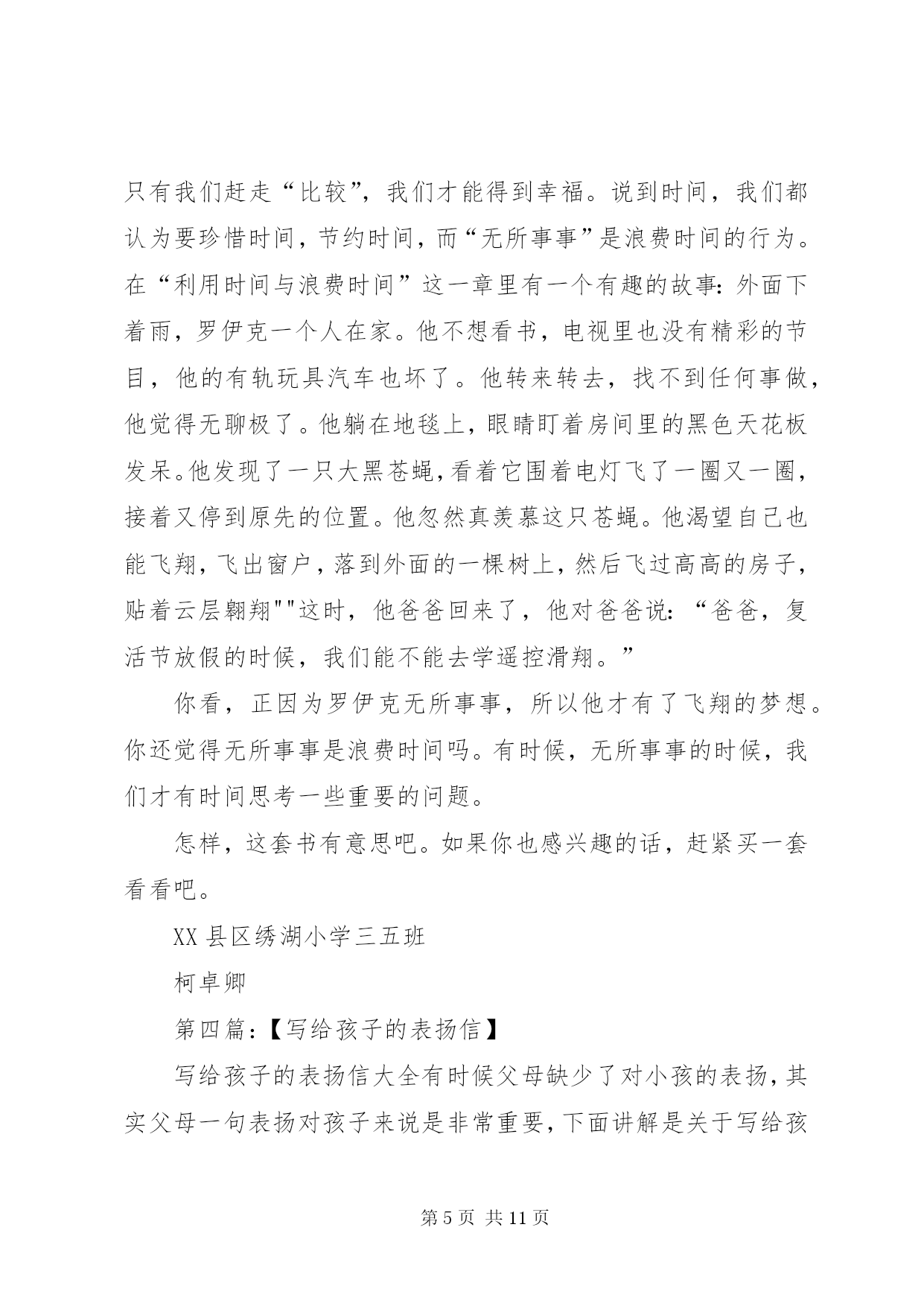 只有我们赶走“比较”，我们才能得到幸福。说到时间，我们都认为要珍惜时间，节约时间，而“无所事事”是浪费时间的行为。在“利用时间与浪费时间”这一章里有一个有趣的故事：外面下着雨，罗伊克一个人在家。他不想看书，电视里也没有精彩的节目，他的有轨玩具汽车也坏了。他转来转去，找不到任何事做，他觉得无聊极了。他躺在地毯上，眼睛盯着房间里的黑色天花板发呆。他发现了一只大黑苍蝇，看着它围着电灯飞了一圈又一圈，接着又停到原先的位置。他忽然真羡慕这只苍蝇。他渴望自己也能飞翔，飞出窗户，落到外面的一棵树上，然后飞过高高的房子，贴着云层翱翔""这时，他爸爸回来了，他对爸爸说：“爸爸，复活节放假的时候，我们能不能去学遥控滑翔。”

你看，正因为罗伊克无所事事，所以他才有了飞翔的梦想。你还觉得无所事事是浪费时间吗。有时候，无所事事的时候，我们才有时间思考一些重要的问题。

怎样，这套书有意思吧。如果你也感兴趣的话，赶紧买一套看看吧。

XX 县区绣湖小学三五班

柯卓卿

第四篇：【写给孩子的表扬信】

写给孩子的表扬信大全有时候父母缺少了对小孩的表扬，其实父母一句表扬对孩子来说是非常重要，下面讲解是关于写给孩

第 5 页 共 11 页